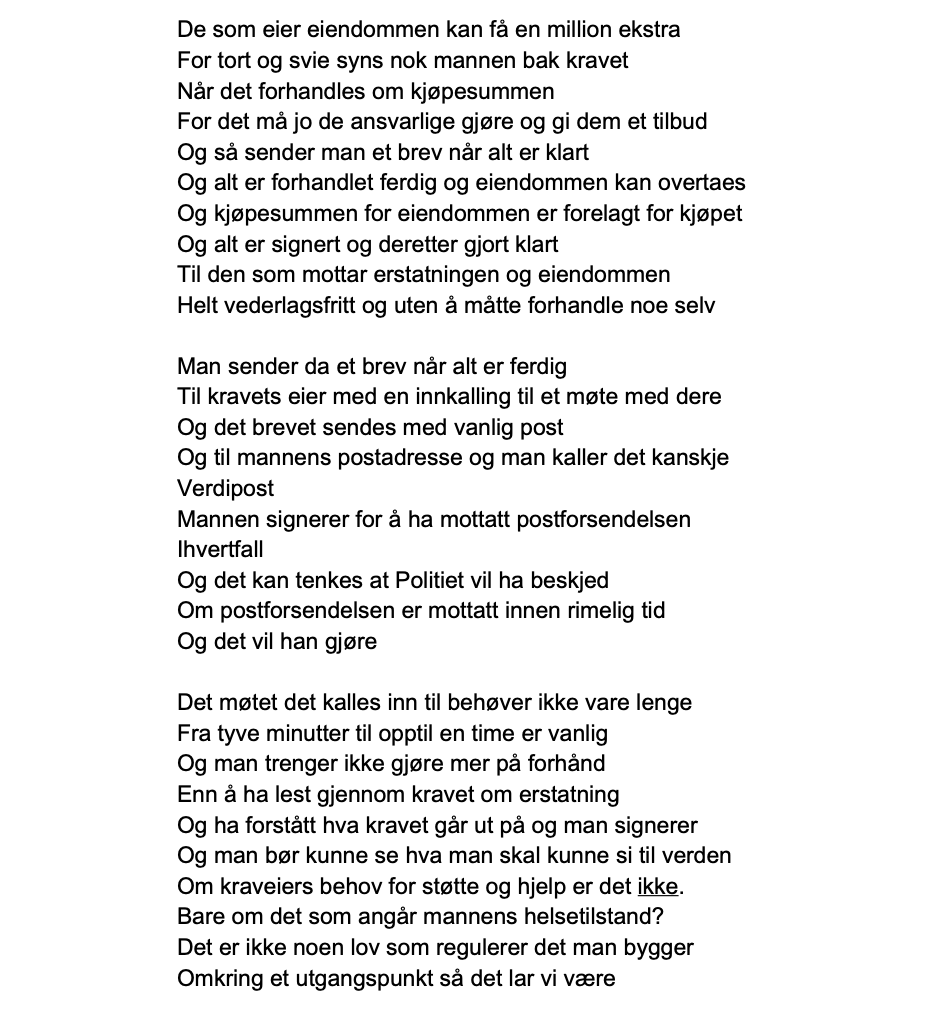 De som eier eiendommen kan få en million ekstra
For tort og svie syns nok mannen bak kravet
Når det forhandles om kjøpesummen
For det må jo de ansvarlige gjøre og gi dem et tilbud
Og så sender man et brev når alt er klart
Og alt er forhandlet ferdig og eiendommen kan overtaes
Og kjøpesummen for eiendommen er forelagt for kjøpet
Og alt er signert og deretter gjort klart
Til den som mottar erstatningen og eiendommen
Helt vederlagsfritt og uten å måtte forhandle noe selv

Man sender da et brev når alt er ferdig
Til kravets eier med en innkalling til et møte med dere
Og det brevet sendes med vanlig post
Og til mannens postadresse og man kaller det kanskje
Verdipost
Mannen signerer for å ha mottatt postforsendelsen
Ihvertfall
Og det kan tenkes at Politiet vil ha beskjed
Om postforsendelsen er mottatt innen rimelig tid
Og det vil han gjøre

Det møtet det kalles inn til behøver ikke vare lenge
Fra tyve minutter til opptil en time er vanlig
Og man trenger ikke gjøre mer på forhånd
Enn å ha lest gjennom kravet om erstatning
Og ha forstått hva kravet går ut på og man signerer
Og man bør kunne se hva man skal kunne si til verden
Om kraveiers behov for støtte og hjelp er det ikke.
Bare om det som angår mannens helsetilstand?
Det er ikke noen lov som regulerer det man bygger
Omkring et utgangspunkt så det lar vi være